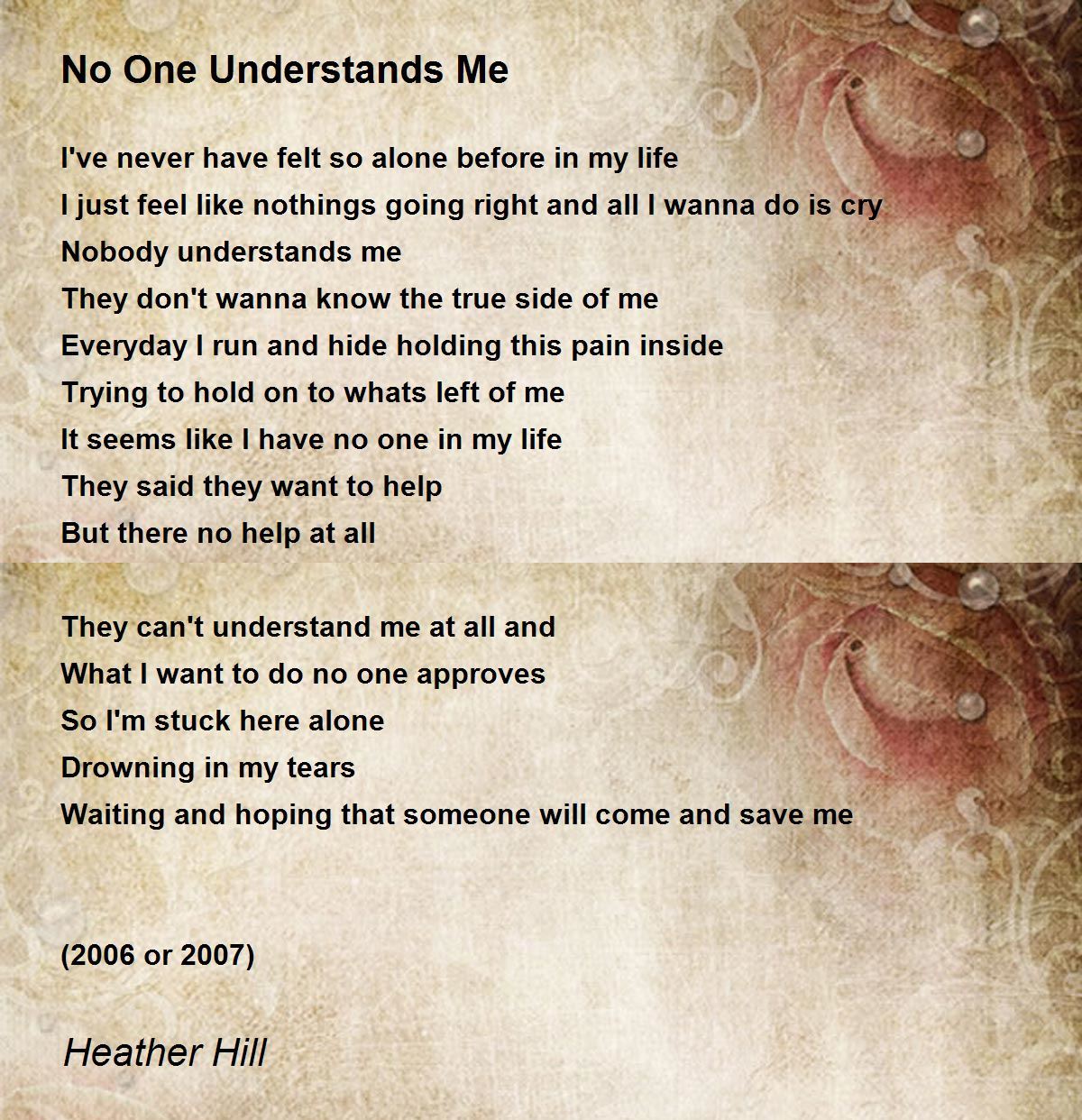 No One Understands Me

I've never have felt so alone before in my life
I just feel like nothings going right and all I wanna do is cry
Nobody understands me
They don't wanna know the true side of me
Everyday I run and hide holding this pain inside
Trying to hold on to whats left of me
It seems like I have no one in my life
They said they want to help
But there no help at all

They can't understand me at all and
What I want to do no one approves
So I'm stuck here alone
Drowning in my tears
Waiting and hoping that someone will come and save me

(2006 or 2007)

Heather Hill